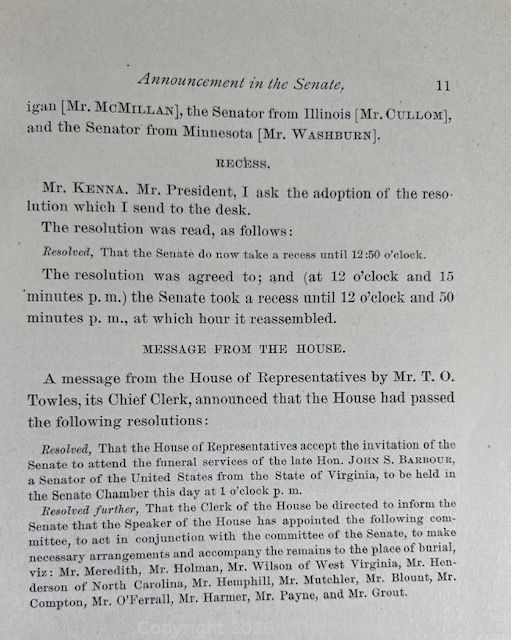 Announcement in the Senate, 11

igan [Mr. McMillan], the Senator from Illinois [Mr. Cullom], and the Senator from Minnesota [Mr. Washburn].

RECESS.

Mr. Kenna. Mr. President, I ask the adoption of the resolution which I send to the desk.

The resolution was read, as follows:

Resolved, That the Senate do now take a recess until 12:50 o'clock.

The resolution was agreed to; and (at 12 o'clock and 15 minutes p. m.) the Senate took a recess until 12 o'clock and 50 minutes p. m., at which hour it reassembled.

MESSAGE FROM THE HOUSE.

A message from the House of Representatives by Mr. T. O. Towles, its Chief Clerk, announced that the House had passed the following resolutions:

Resolved, That the House of Representatives accept the invitation of the Senate to attend the funeral services of the late Hon. John S. Barbour, a Senator of the United States from the State of Virginia, to be held in the Senate Chamber this day at 1 o'clock p. m.

Resolved further, That the Clerk of the House be directed to inform the Senate that the Speaker of the House has appointed the following committee, to act in conjunction with the committee of the Senate, to make necessary arrangements and accompany the remains to the place of burial, viz: Mr. Meredith, Mr. Holman, Mr. Wilson of West Virginia, Mr. Henderson of North Carolina, Mr. Hemphill, Mr. Mutchler, Mr. Blount, Mr. Compton, Mr. O'Ferrall, Mr. Harmer, Mr. Payne, and Mr. Grout.

Copyright 2026